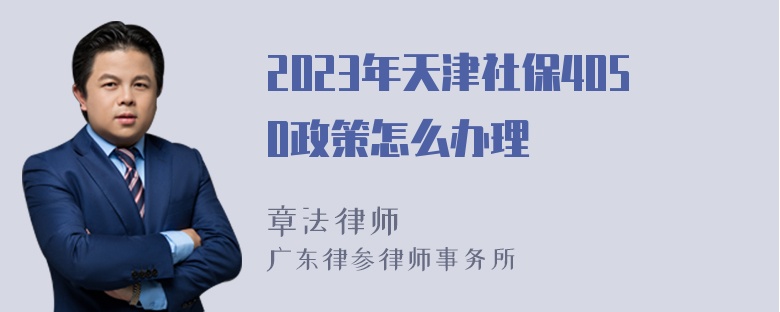 2023年天津社保4050政策怎么办理

章法律师
广东律参律师事务所